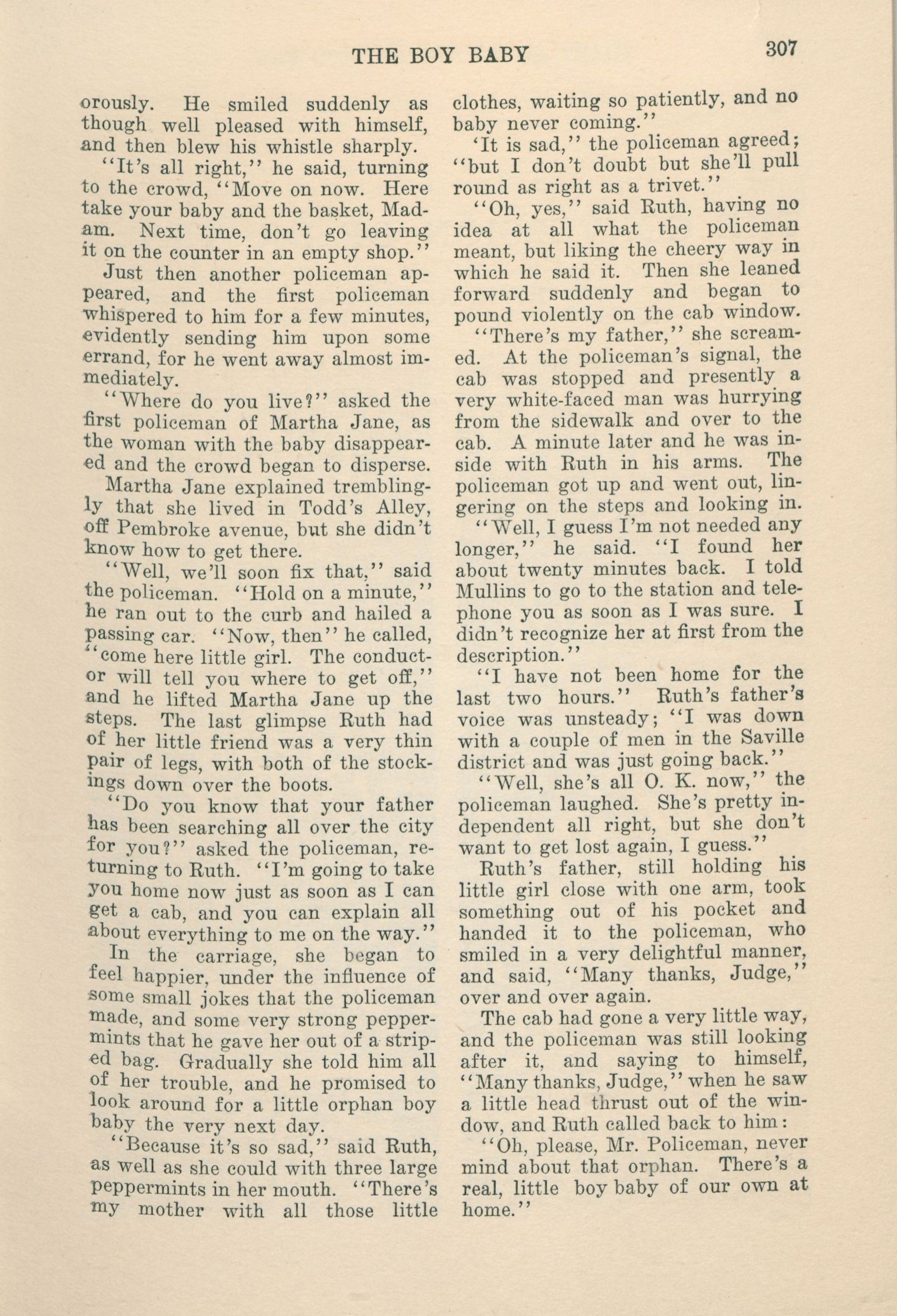 THE BOY BABY 307

orously. He smiled suddenly as though well pleased with himself, and then blew his whistle sharply.

"It's all right," he said, turning to the crowd, "Move on now. Here take your baby and the basket, Madam. Next time, don't go leaving it on the counter in an empty shop."

Just then another policeman appeared, and the first policeman whispered to him for a few minutes, evidently sending him upon some errand, for he went away almost immediately.

"Where do you live?" asked the first policeman of Martha Jane, as the woman with the baby disappeared and the crowd began to disperse.

Martha Jane explained tremblingly that she lived in Todd's Alley, off Pembroke avenue, but she didn't know how to get there.

"Well, we'll soon fix that," said the policeman. "Hold on a minute," he ran out to the curb and hailed a passing car. "Now, then" he called, "come here little girl. The conductor will tell you where to get off," and he lifted Martha Jane up the steps. The last glimpse Ruth had of her little friend was a very thin pair of legs, with both of the stockings down over the boots.

"Do you know that your father has been searching all over the city for you?" asked the policeman, returning to Ruth. "I'm going to take you home now just as soon as I can get a cab, and you can explain all about everything to me on the way."

In the carriage, she began to feel happier, under the influence of some small jokes that the policeman made, and some very strong peppermints that he gave her out of a striped bag. Gradually she told him all of her trouble, and he promised to look around for a little orphan boy baby the very next day.

"Because it's so sad," said Ruth, as well as she could with three large peppermints in her mouth. "There's my mother with all those little clothes, waiting so patiently, and no baby never coming."

'It is sad," the policeman agreed; "but I don't doubt but she'll pull round as right as a trivet."

"Oh, yes," said Ruth, having no idea at all what the policeman meant, but liking the cheery way in which he said it. Then she leaned forward suddenly and began to pound violently on the cab window.

"There's my father," she screamed. At the policeman's signal, the cab was stopped and presently a very white-faced man was hurrying from the sidewalk and over to the cab. A minute later and he was inside with Ruth in his arms. The policeman got up and went out, lingering on the steps and looking in.

"Well, I guess I'm not needed any longer," he said. "I found her about twenty minutes back. I told Mullins to go to the station and telephone you as soon as I was sure. I didn't recognize her at first from the description."

"I have not been home for the last two hours." Ruth's father's voice was unsteady; "I was down with a couple of men in the Saville district and was just going back."

"Well, she's all O. K. now," the policeman laughed. She's pretty independent all right, but she don't want to get lost again, I guess."

Ruth's father, still holding his little girl close with one arm, took something out of his pocket and handed it to the policeman, who smiled in a very delightful manner, and said, "Many thanks, Judge," over and over again.

The cab had gone a very little way, and the policeman was still looking after it, and saying to himself, "Many thanks, Judge," when he saw a little head thrust out of the window, and Ruth called back to him:

"Oh, please, Mr. Policeman, never mind about that orphan. There's a real, little boy baby of our own at home."